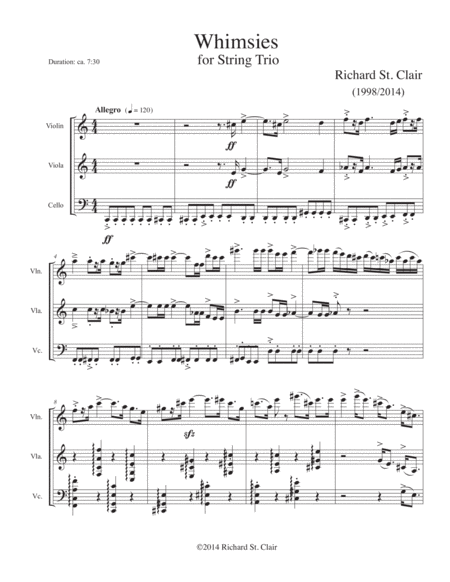 Whimsies
for String Trio

Duration: ca. 7:30

Richard St. Clair
(1998/2014)

Allegro (♩ = 120)

Violin

Viola

Cello

ff

ff

ff

4

Vln.

Vla.

Vc.

8

Vln.

Vla.

Vc.

sfz

©2014 Richard St. Clair